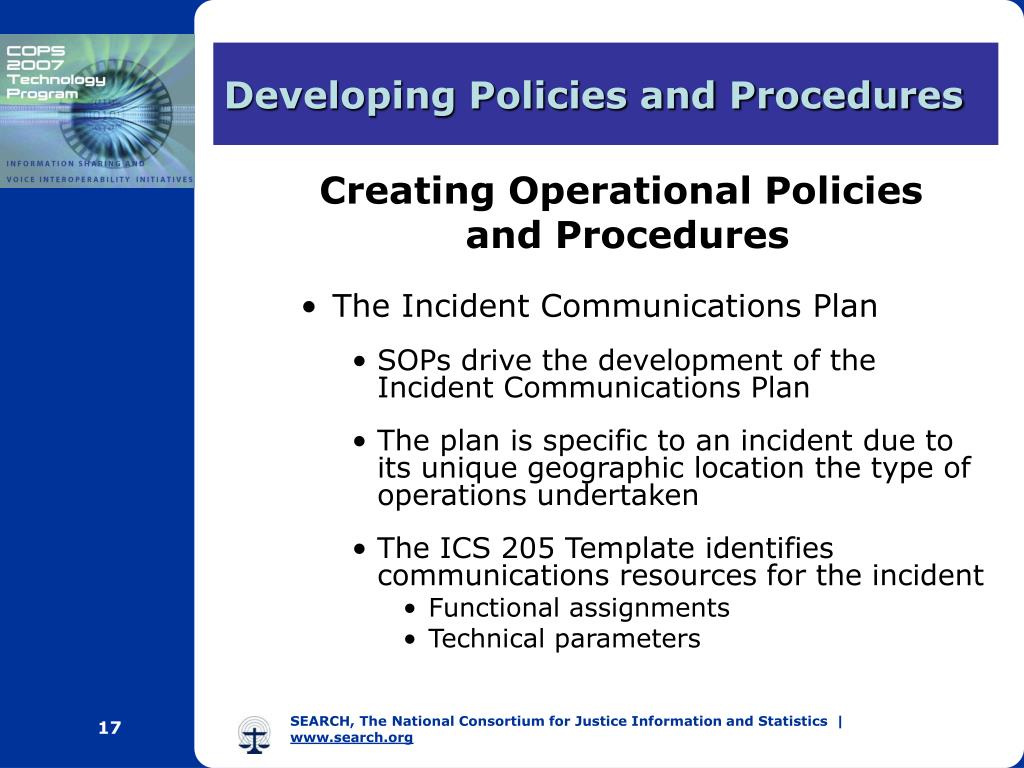 COPS 2007 Technology Program

INFORMATION SHARING AND VOICE INTEROPERABILITY INITIATIVES

Developing Policies and Procedures

Creating Operational Policies and Procedures

• The Incident Communications Plan
  • SOPs drive the development of the Incident Communications Plan
  • The plan is specific to an incident due to its unique geographic location the type of operations undertaken
  • The ICS 205 Template identifies communications resources for the incident
    • Functional assignments
    • Technical parameters

17

SEARCH, The National Consortium for Justice Information and Statistics | www.search.org